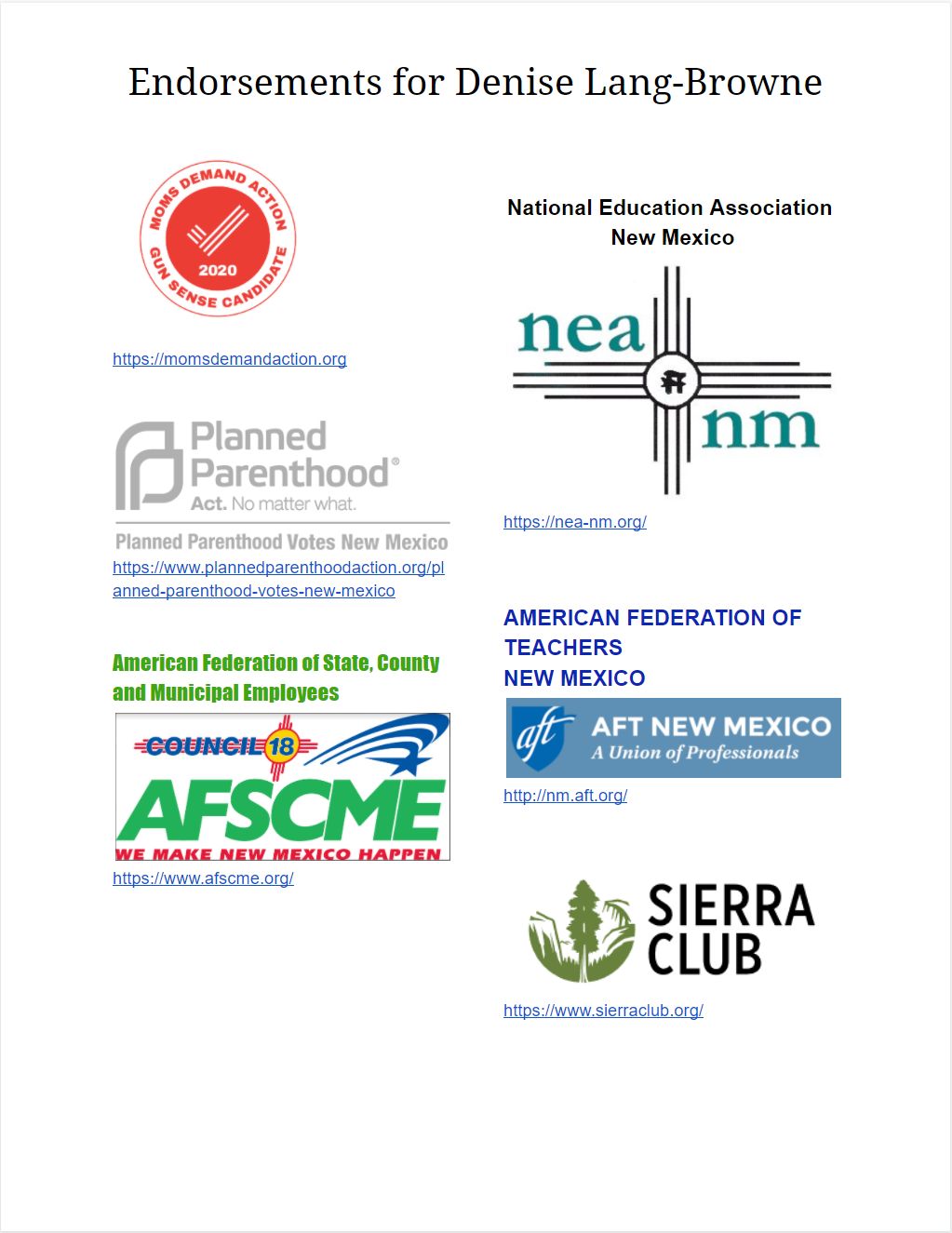 Endorsements for Denise Lang-Browne

MOMS DEMAND ACTION
2020
GUN SENSE CANDIDATE

https://momsdemandaction.org

Planned Parenthood®
Act. No matter what.
Planned Parenthood Votes New Mexico
https://www.plannedparenthoodaction.org/planned-parenthood-votes-new-mexico

American Federation of State, County and Municipal Employees

COUNCIL 18
AFSCME
WE MAKE NEW MEXICO HAPPEN
https://www.afscme.org/

National Education Association New Mexico

nea
nm

https://nea-nm.org/

AMERICAN FEDERATION OF TEACHERS
NEW MEXICO

aft
AFT NEW MEXICO
A Union of Professionals
http://nm.aft.org/

SIERRA CLUB
https://www.sierraclub.org/